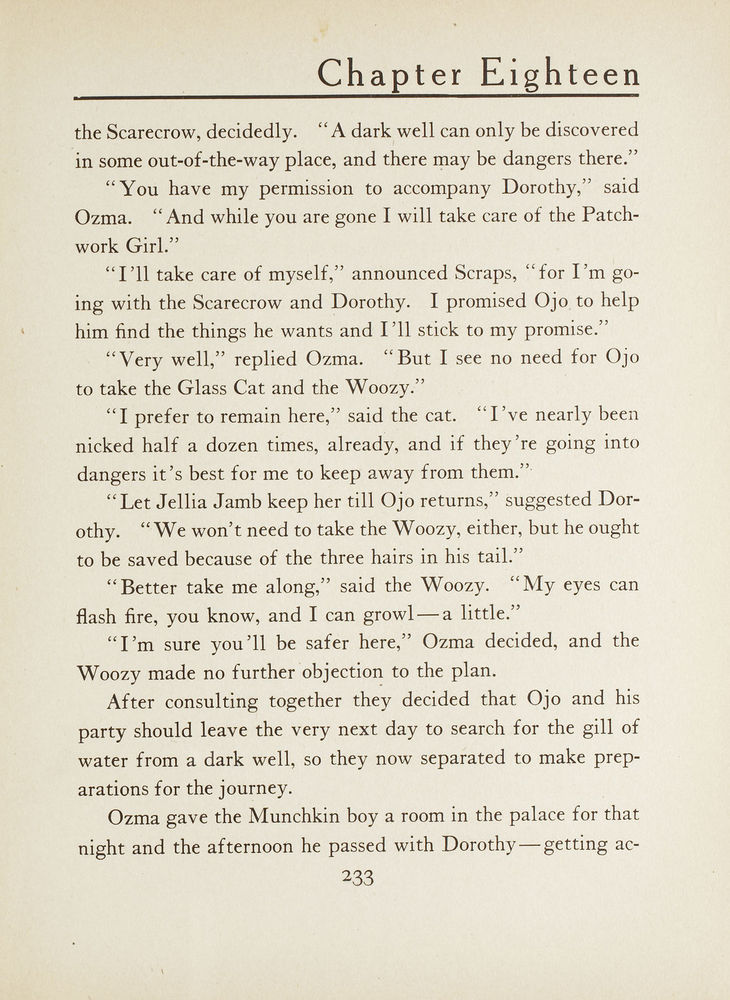 Chapter Eighteen

the Scarecrow, decidedly. "A dark well can only be discovered in some out-of-the-way place, and there may be dangers there."

"You have my permission to accompany Dorothy," said Ozma. "And while you are gone I will take care of the Patchwork Girl."

"I'll take care of myself," announced Scraps, "for I'm going with the Scarecrow and Dorothy. I promised Ojo to help him find the things he wants and I'll stick to my promise."

"Very well," replied Ozma. "But I see no need for Ojo to take the Glass Cat and the Woozy."

"I prefer to remain here," said the cat. "I've nearly been nicked half a dozen times, already, and if they're going into dangers it's best for me to keep away from them."

"Let Jellia Jamb keep her till Ojo returns," suggested Dorothy. "We won't need to take the Woozy, either, but he ought to be saved because of the three hairs in his tail."

"Better take me along," said the Woozy. "My eyes can flash fire, you know, and I can growl—a little."

"I'm sure you'll be safer here," Ozma decided, and the Woozy made no further objection to the plan.

After consulting together they decided that Ojo and his party should leave the very next day to search for the gill of water from a dark well, so they now separated to make preparations for the journey.

Ozma gave the Munchkin boy a room in the palace for that night and the afternoon he passed with Dorothy—getting ac-

233